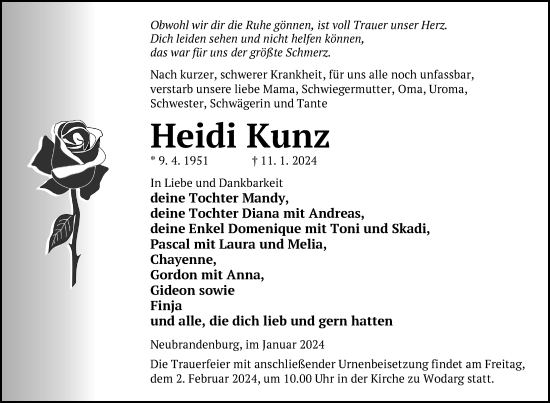 Obwohl wir dir die Ruhe gönnen, ist voll Trauer unser Herz.
Dich leiden sehen und nicht helfen können,
das war für uns der größte Schmerz.

Nach kurzer, schwerer Krankheit, für uns alle noch unfassbar, verstarb unsere liebe Mama, Schwiegermutter, Oma, Uroma, Schwester, Schwägerin und Tante

Heidi Kunz

* 9. 4. 1951 † 11. 1. 2024

In Liebe und Dankbarkeit
deine Tochter Mandy,
deine Tochter Diana mit Andreas,
deine Enkel Domenique mit Toni und Skadi,
Pascal mit Laura und Melia,
Chayenne,
Gordon mit Anna,
Gideon sowie
Finja
und alle, die dich lieb und gern hatten

Neubrandenburg, im Januar 2024

Die Trauerfeier mit anschließender Urnenbeisetzung findet am Freitag, dem 2. Februar 2024, um 10.00 Uhr in der Kirche zu Wodarg statt.